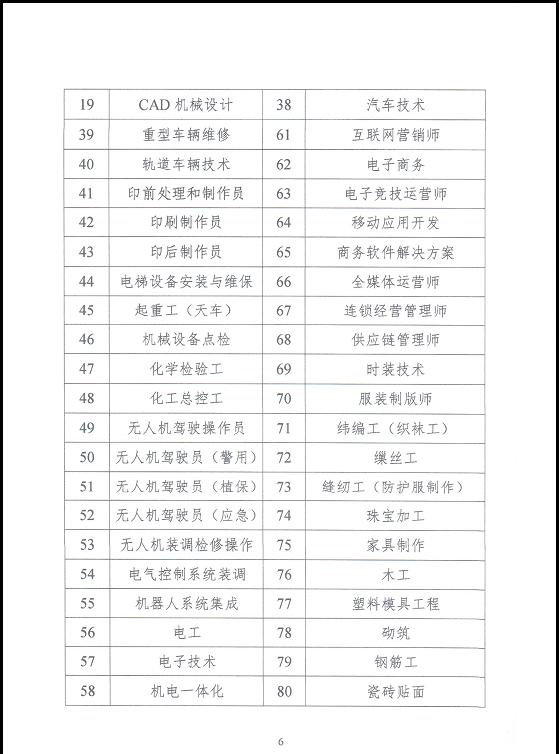 | 19 | CAD 机械设计 | 38 | 汽车技术 |
|---|---|---|---|
| 39 | 重型车辆维修 | 61 | 互联网营销师 |
| 40 | 轨道车辆技术 | 62 | 电子商务 |
| 41 | 印前处理和制作员 | 63 | 电子竞技运营师 |
| 42 | 印刷制作员 | 64 | 移动应用开发 |
| 43 | 印后制作员 | 65 | 商务软件解决方案 |
| 44 | 电梯设备安装与维保 | 66 | 全媒体运营师 |
| 45 | 起重工（天车） | 67 | 连锁经营管理师 |
| 46 | 机械设备点检 | 68 | 供应链管理师 |
| 47 | 化学检验工 | 69 | 时装技术 |
| 48 | 化工总控工 | 70 | 服装制版师 |
| 49 | 无人机驾驶操作员 | 71 | 纬编工（织袜工） |
| 50 | 无人机驾驶员（警用） | 72 | 缫丝工 |
| 51 | 无人机驾驶员（植保） | 73 | 缝纫工（防护服制作） |
| 52 | 无人机驾驶员（应急） | 74 | 珠宝加工 |
| 53 | 无人机装调检修操作 | 75 | 家具制作 |
| 54 | 电气控制系统装调 | 76 | 木工 |
| 55 | 机器人系统集成 | 77 | 塑料模具工程 |
| 56 | 电工 | 78 | 砌筑 |
| 57 | 电子技术 | 79 | 钢筋工 |
| 58 | 机电一体化 | 80 | 瓷砖贴面 |

6